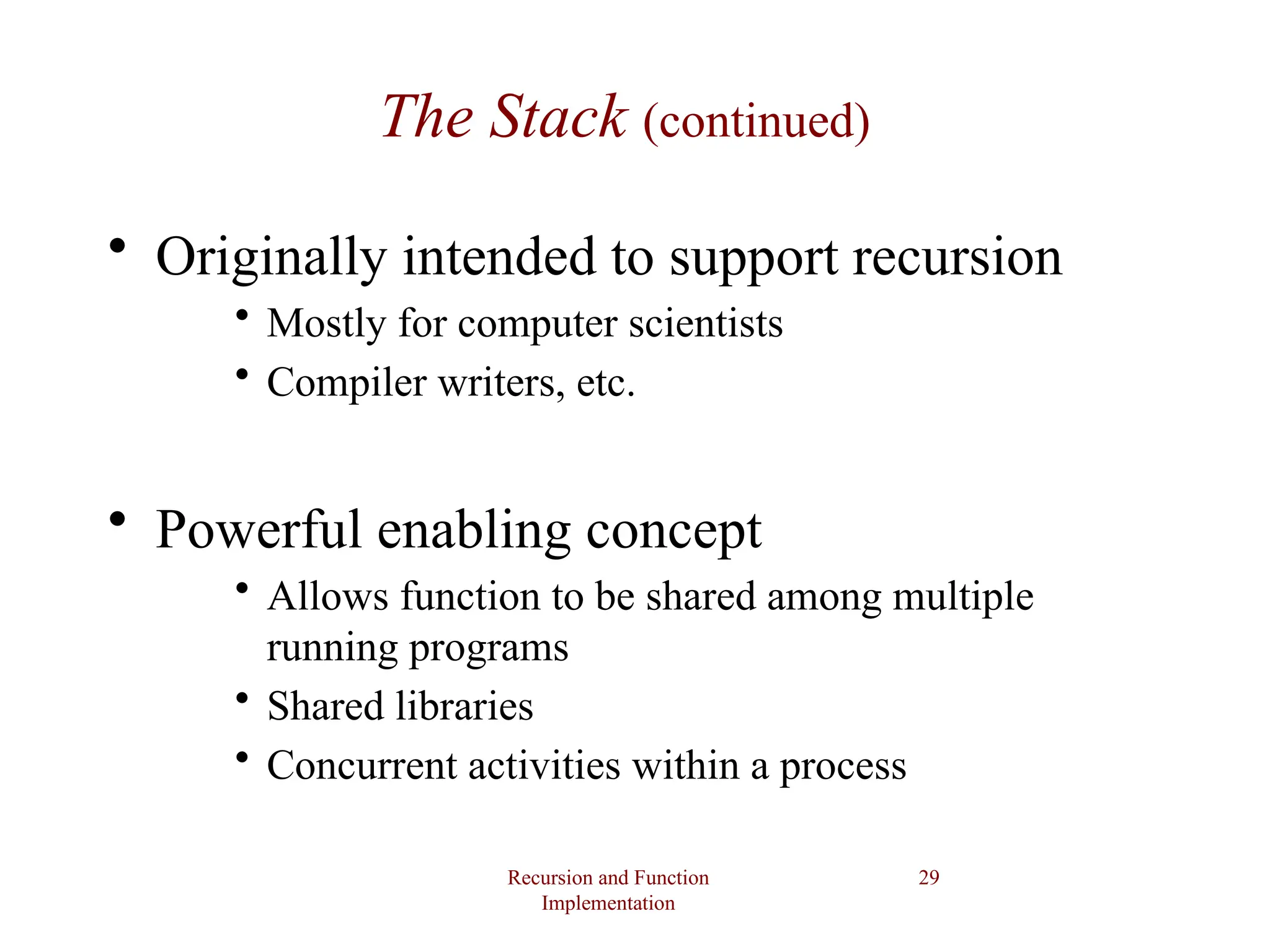 The Stack (continued)

• Originally intended to support recursion
  • Mostly for computer scientists
  • Compiler writers, etc.

• Powerful enabling concept
  • Allows function to be shared among multiple running programs
  • Shared libraries
  • Concurrent activities within a process

Recursion and Function Implementation

29